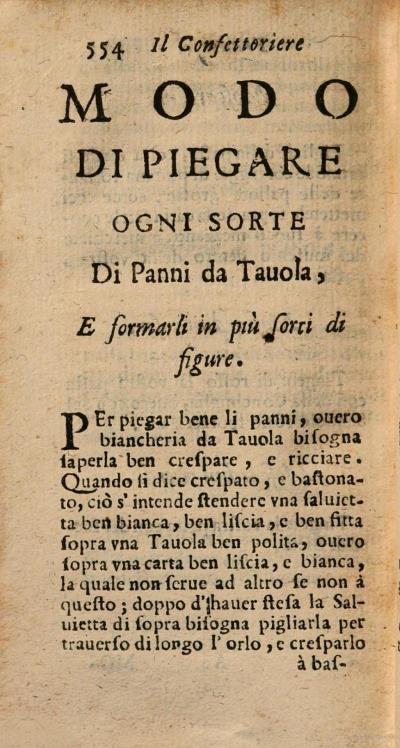 554 Il Confettoriere

MODO

DI PIEGARE

OGNI SORTE

Di Panni da Tauola,

E formarli in più sorti di figure.

PEr piegar bene li panni, ouero biancheria da Tauola bisogna saperla ben crespare, e ricciare. Quando si dice crespato, e bastonato, ciò s' intende stendere vna saluietta ben bianca, ben liscia, e ben fitta sopra vna Tauola ben polita, ouero sopra vna carta ben liscia, e bianca, la quale non serue ad altro se non à questo; doppo d'hauer stesa la Saluietta di sopra bisogna pigliarla per trauerso di longo l' orlo, e cresparlo à bas-